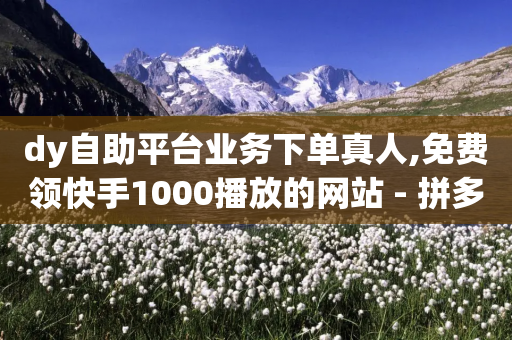 dy自助平台业务下单真人,免费领快手1000播放的网站 - 拼多